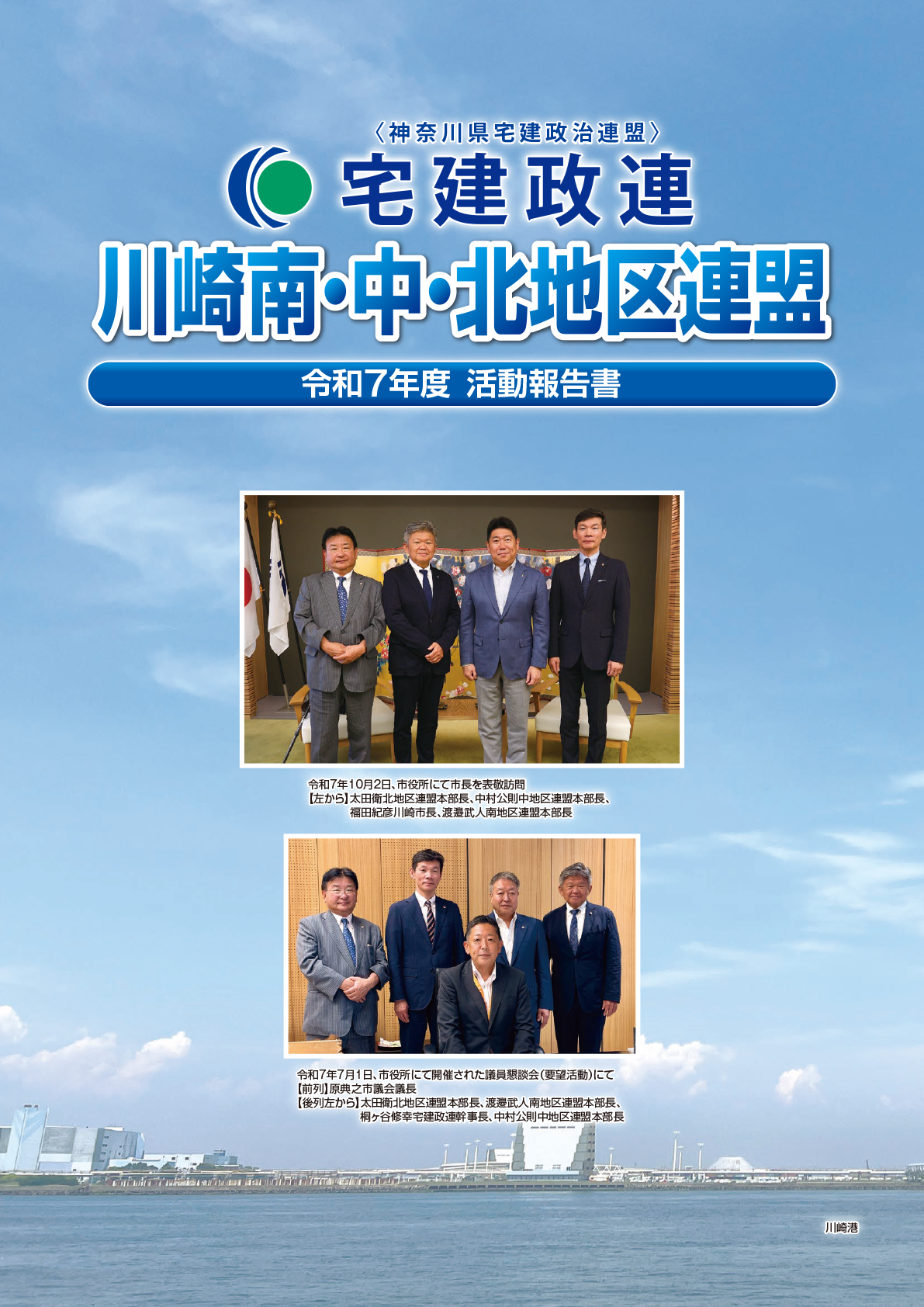 〈神奈川県宅建政治連盟〉

宅建政連

川崎南・中・北地区連盟

令和7年度 活動報告書

令和7年10月2日、市役所にて市長を表敬訪問
【左から】太田衛北地区連盟本部長、中村公則中地区連盟本部長、福田紀彦川崎市長、渡邉武人南地区連盟本部長

令和7年7月1日、市役所にて開催された議員懇談会(要望活動)にて
【前列】原典之市議会議長
【後列左から】太田衛北地区連盟本部長、渡邉武人南地区連盟本部長、桐ヶ谷修幸宅建政連幹事長、中村公則中地区連盟本部長

川崎港